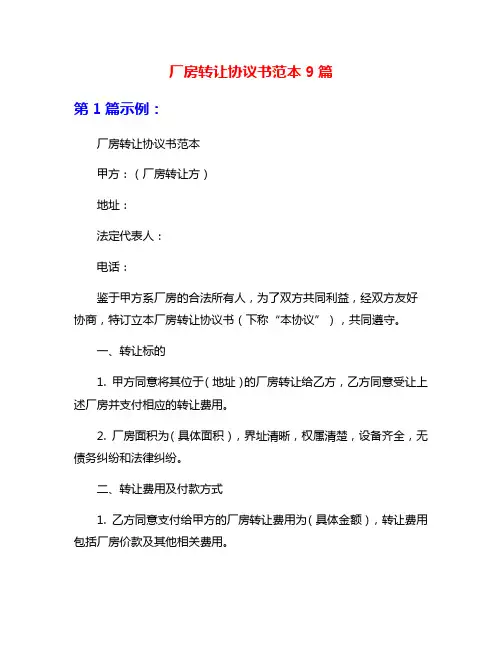 厂房转让协议书范本 9 篇

第 1 篇示例：

厂房转让协议书范本

甲方：（厂房转让方）

地址：

法定代表人：

电话：

鉴于甲方系厂房的合法所有人，为了双方共同利益，经双方友好协商，特订立本厂房转让协议书（下称“本协议”），共同遵守。

一、转让标的

1. 甲方同意将其位于（地址）的厂房转让给乙方，乙方同意受让上述厂房并支付相应的转让费用。

2. 厂房面积为（具体面积），界址清晰，权属清楚，设备齐全，无债务纠纷和法律纠纷。

二、转让费用及付款方式

1. 乙方同意支付给甲方的厂房转让费用为（具体金额），转让费用包括厂房价款及其他相关费用。